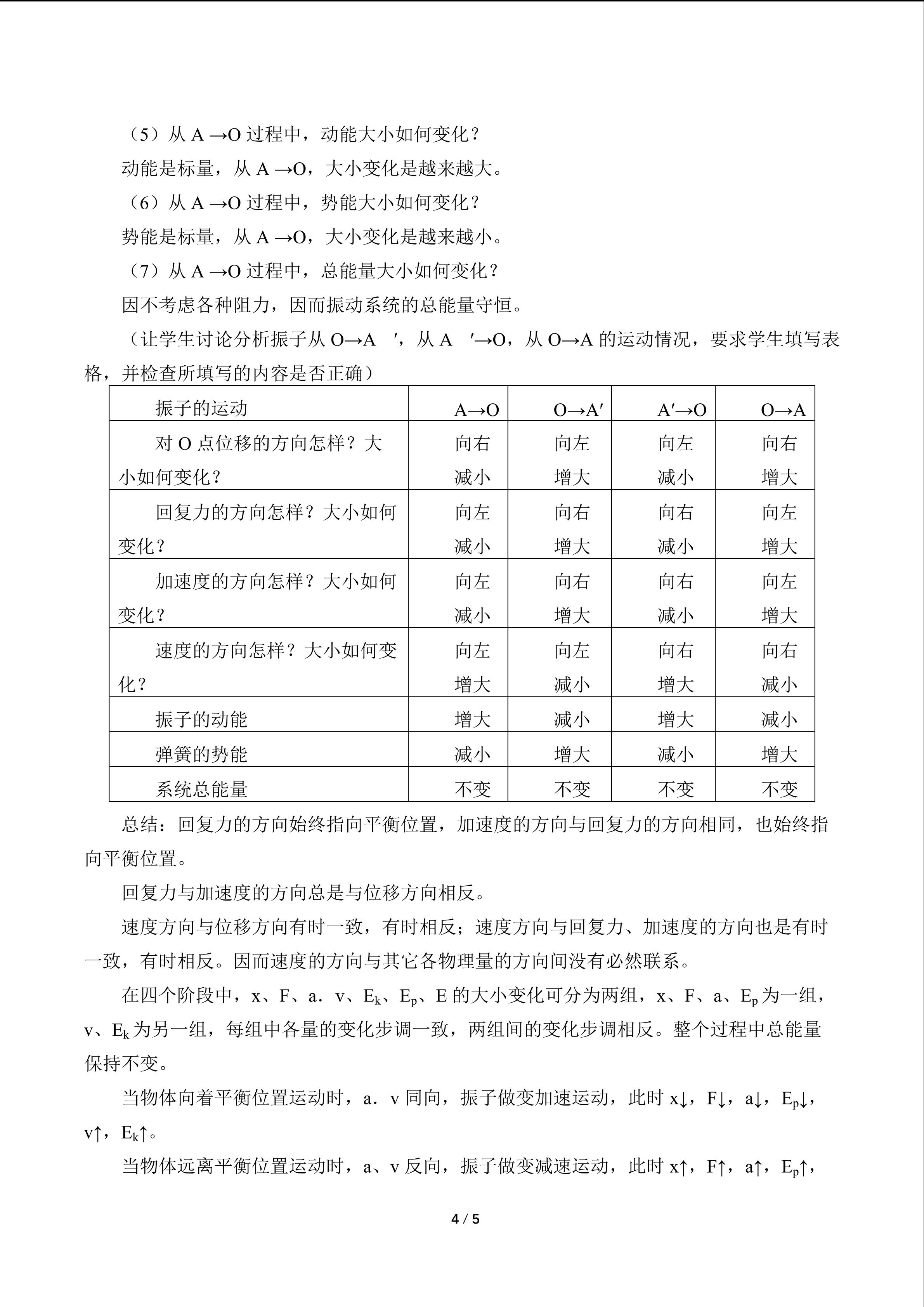 （5）从 A →O 过程中，动能大小如何变化？

动能是标量，从 A →O，大小变化是越来越大。

（6）从 A →O 过程中，势能大小如何变化？

势能是标量，从 A →O，大小变化是越来越小。

（7）从 A →O 过程中，总能量大小如何变化？

因不考虑各种阻力，因而振动系统的总能量守恒。

（让学生讨论分析振子从 O→A　′，从 A　′→O，从 O→A 的运动情况，要求学生填写表格，并检查所填写的内容是否正确）

| 振子的运动 | A→O | O→A′ | A′→O | O→A |
|---|---|---|---|---|
| 对 O 点位移的方向怎样？大小如何变化？ | 向右 减小 | 向左 增大 | 向左 减小 | 向右 增大 |
| 回复力的方向怎样？大小如何变化？ | 向左 减小 | 向右 增大 | 向右 减小 | 向左 增大 |
| 加速度的方向怎样？大小如何变化？ | 向左 减小 | 向右 增大 | 向右 减小 | 向左 增大 |
| 速度的方向怎样？大小如何变化？ | 向左 增大 | 向左 减小 | 向右 增大 | 向右 减小 |
| 振子的动能 | 增大 | 减小 | 增大 | 减小 |
| 弹簧的势能 | 减小 | 增大 | 减小 | 增大 |
| 系统总能量 | 不变 | 不变 | 不变 | 不变 |

总结：回复力的方向始终指向平衡位置，加速度的方向与回复力的方向相同，也始终指向平衡位置。

回复力与加速度的方向总是与位移方向相反。

速度方向与位移方向有时一致，有时相反；速度方向与回复力、加速度的方向也是有时一致，有时相反。因而速度的方向与其它各物理量的方向间没有必然联系。

在四个阶段中，x、F、a．v、$E_k$、$E_p$、E 的大小变化可分为两组，x、F、a、$E_p$ 为一组，v、$E_k$ 为另一组，每组中各量的变化步调一致，两组间的变化步调相反。整个过程中总能量保持不变。

当物体向着平衡位置运动时，a．v 同向，振子做变加速运动，此时 x↓，F↓，a↓，$E_p$↓，v↑，$E_k$↑。

当物体远离平衡位置运动时，a、v 反向，振子做变减速运动，此时 x↑，F↑，a↑，$E_p$↑，

4 / 5